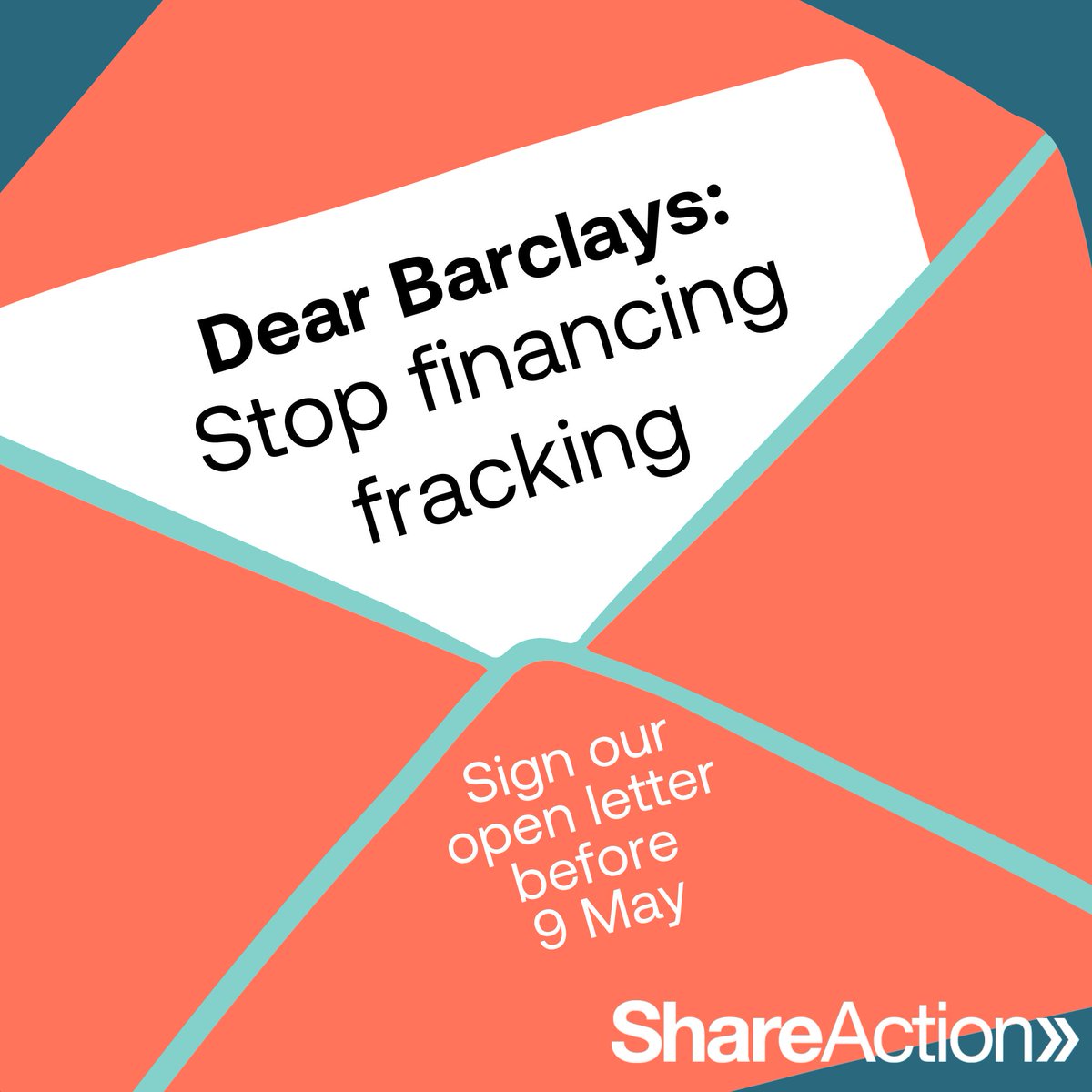 Dear Barclays:
Stop financing fracking

Sign our open letter before 9 May

ShareAction»